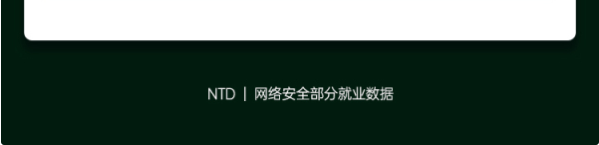 NTD | 网络安全部分就业数据